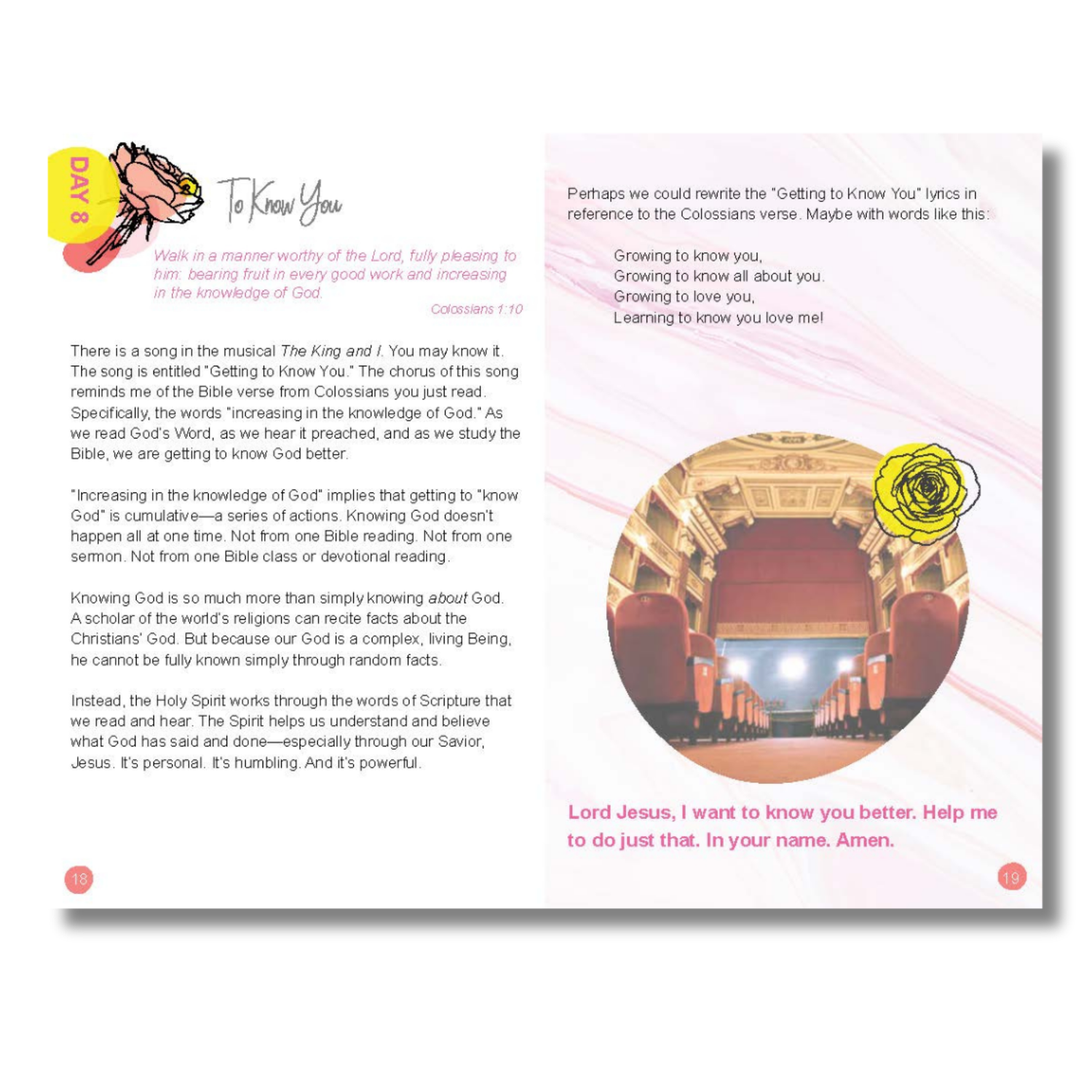 DAY 8

To Know You

Walk in a manner worthy of the Lord, fully pleasing to him: bearing fruit in every good work and increasing in the knowledge of God.

Colossians 1:10

There is a song in the musical The King and I. You may know it. The song is entitled "Getting to Know You." The chorus of this song reminds me of the Bible verse from Colossians you just read. Specifically, the words "increasing in the knowledge of God." As we read God's Word, as we hear it preached, and as we study the Bible, we are getting to know God better.

"Increasing in the knowledge of God" implies that getting to "know God" is cumulative—a series of actions. Knowing God doesn't happen all at one time. Not from one Bible reading. Not from one sermon. Not from one Bible class or devotional reading.

Knowing God is so much more than simply knowing about God. A scholar of the world's religions can recite facts about the Christians' God. But because our God is a complex, living Being, he cannot be fully known simply through random facts.

Instead, the Holy Spirit works through the words of Scripture that we read and hear. The Spirit helps us understand and believe what God has said and done—especially through our Savior, Jesus. It's personal. It's humbling. And it's powerful.

18

Perhaps we could rewrite the "Getting to Know You" lyrics in reference to the Colossians verse. Maybe with words like this:

Growing to know you,
Growing to know all about you.
Growing to love you,
Learning to know you love me!

Lord Jesus, I want to know you better. Help me to do just that. In your name. Amen.

19